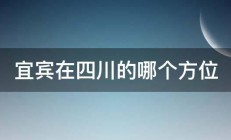 宜宾在四川的哪个方位